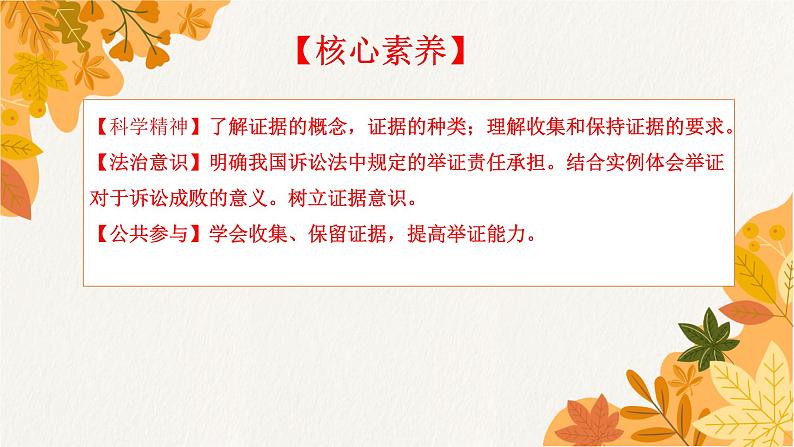 【核心素养】

【科学精神】了解证据的概念，证据的种类；理解收集和保持证据的要求。

【法治意识】明确我国诉讼法中规定的举证责任承担。结合实例体会举证对于诉讼成败的意义。树立证据意识。

【公共参与】学会收集、保留证据，提高举证能力。